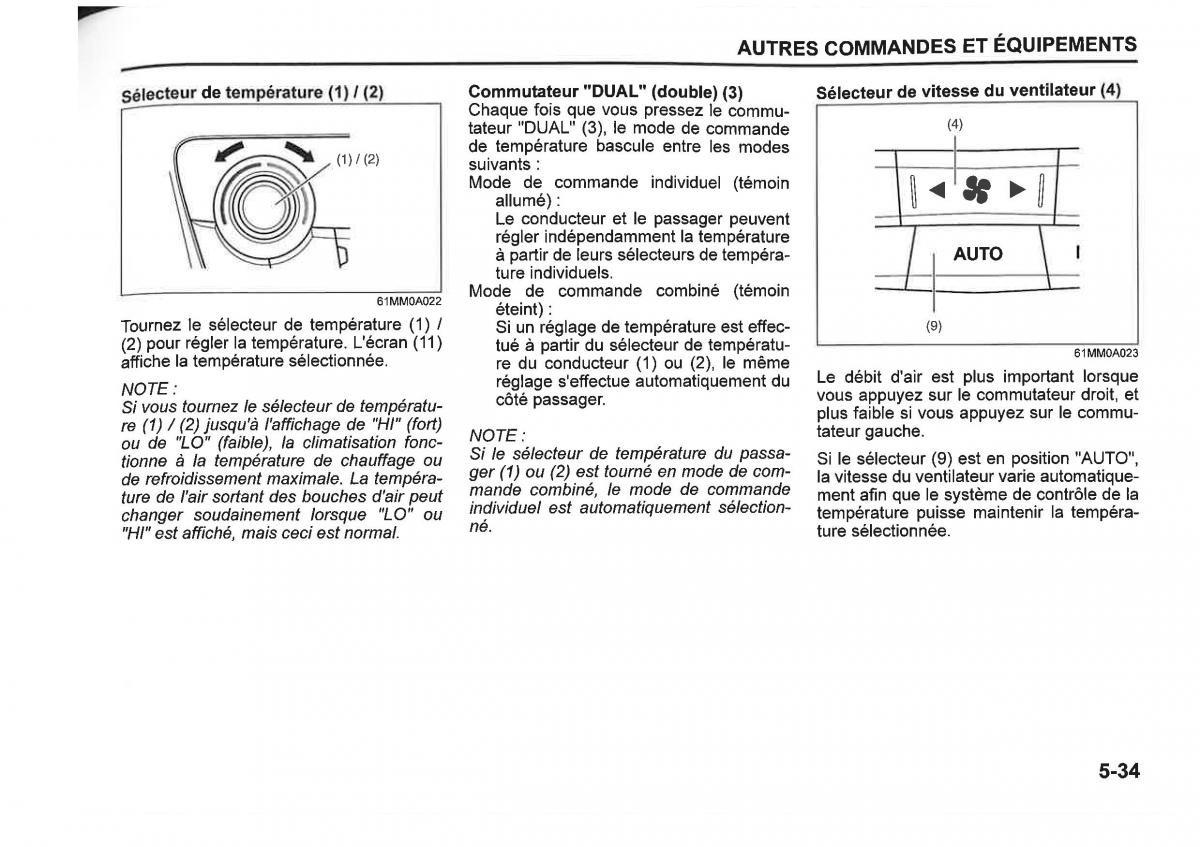 AUTRES COMMANDES ET ÉQUIPEMENTS

Sélecteur de température (1) / (2)

(1) / (2)

61MM0A022

Tournez le sélecteur de température (1) / (2) pour régler la température. L'écran (11) affiche la température sélectionnée.

NOTE :
Si vous tournez le sélecteur de température (1) / (2) jusqu'à l'affichage de "HI" (fort) ou de "LO" (faible), la climatisation fonctionne à la température de chauffage ou de refroidissement maximale. La température de l'air sortant des bouches d'air peut changer soudainement lorsque "LO" ou "HI" est affiché, mais ceci est normal.

Commutateur "DUAL" (double) (3)
Chaque fois que vous pressez le commutateur "DUAL" (3), le mode de commande de température bascule entre les modes suivants :
Mode de commande individuel (témoin allumé) :
Le conducteur et le passager peuvent régler indépendamment la température à partir de leurs sélecteurs de température individuels.
Mode de commande combiné (témoin éteint) :
Si un réglage de température est effectué à partir du sélecteur de température du conducteur (1) ou (2), le même réglage s'effectue automatiquement du côté passager.

NOTE :
Si le sélecteur de température du passager (1) ou (2) est tourné en mode de commande combiné, le mode de commande individuel est automatiquement sélectionné.

Sélecteur de vitesse du ventilateur (4)

(4)

AUTO

(9)

61MM0A023

Le débit d'air est plus important lorsque vous appuyez sur le commutateur droit, et plus faible si vous appuyez sur le commutateur gauche.

Si le sélecteur (9) est en position "AUTO", la vitesse du ventilateur varie automatiquement afin que le système de contrôle de la température puisse maintenir la température sélectionnée.

5-34